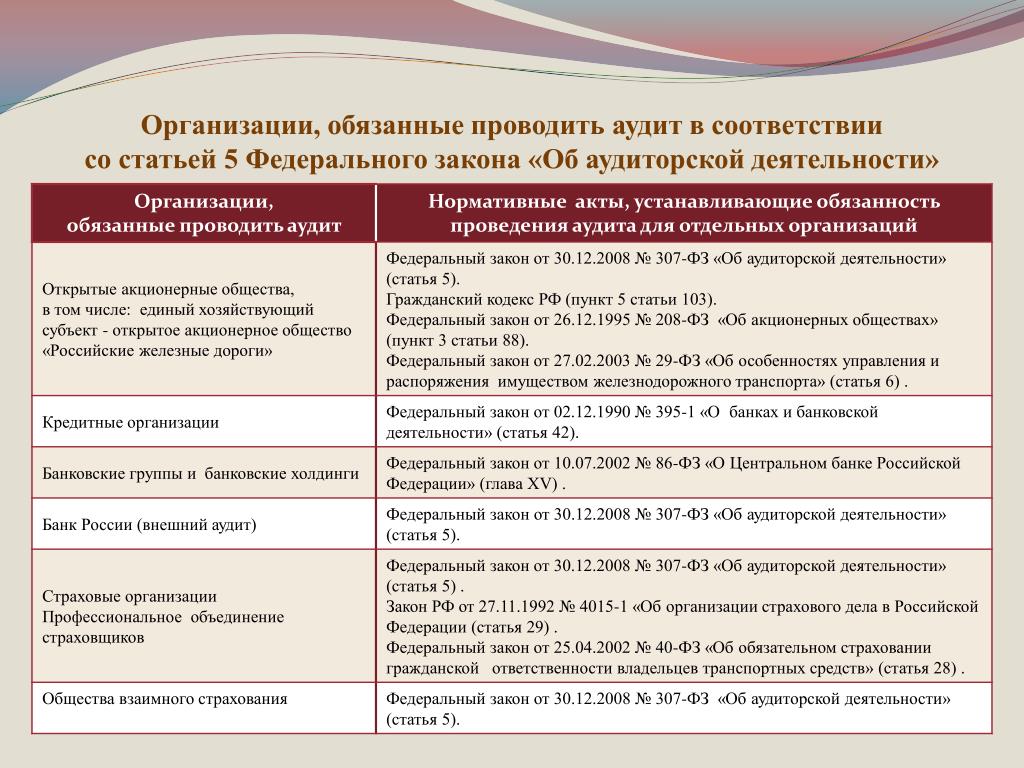 Организации, обязанные проводить аудит в соответствии со статьей 5 Федерального закона «Об аудиторской деятельности»

| Организации, обязанные проводить аудит | Нормативные акты, устанавливающие обязанность проведения аудита для отдельных организаций |
|---|---|
| Открытые акционерные общества, в том числе: единый хозяйствующий субъект - открытое акционерное общество «Российские железные дороги» | Федеральный закон от 30.12.2008 № 307-ФЗ «Об аудиторской деятельности» (статья 5). Гражданский кодекс РФ (пункт 5 статьи 103). Федеральный закон от 26.12.1995 № 208-ФЗ «Об акционерных обществах» (пункт 3 статьи 88). Федеральный закон от 27.02.2003 № 29-ФЗ «Об особенностях управления и распоряжения имуществом железнодорожного транспорта» (статья 6) . |
| Кредитные организации | Федеральный закон от 02.12.1990 № 395-1 «О банках и банковской деятельности» (статья 42). |
| Банковские группы и банковские холдинги | Федеральный закон от 10.07.2002 № 86-ФЗ «О Центральном банке Российской Федерации» (глава XV) . |
| Банк России (внешний аудит) | Федеральный закон от 30.12.2008 № 307-ФЗ «Об аудиторской деятельности» (статья 5). |
| Страховые организации Профессиональное объединение страховщиков | Федеральный закон от 30.12.2008 № 307-ФЗ «Об аудиторской деятельности» (статья 5) . Закон РФ от 27.11.1992 № 4015-1 «Об организации страхового дела в Российской Федерации (статья 29) . Федеральный закон от 25.04.2002 № 40-ФЗ «Об обязательном страховании гражданской ответственности владельцев транспортных средств» (статья 28) . |
| Общества взаимного страхования | Федеральный закон от 30.12.2008 № 307-ФЗ «Об аудиторской деятельности» (статья 5). |